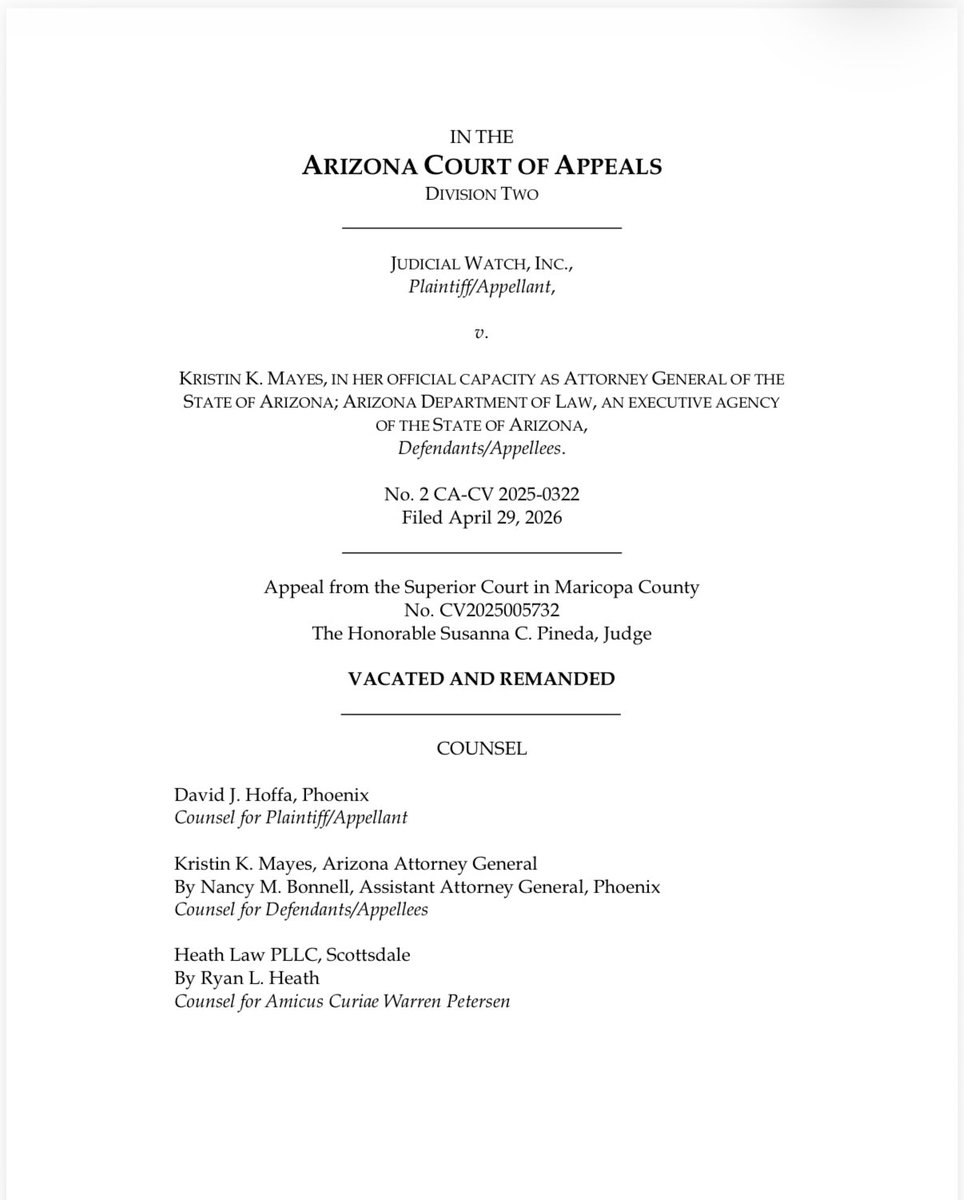 IN THE
ARIZONA COURT OF APPEALS
DIVISION TWO

JUDICIAL WATCH, INC.,
Plaintiff/Appellant,

v.

KRISTIN K. MAYES, IN HER OFFICIAL CAPACITY AS ATTORNEY GENERAL OF THE STATE OF ARIZONA; ARIZONA DEPARTMENT OF LAW, AN EXECUTIVE AGENCY OF THE STATE OF ARIZONA,
Defendants/Appellees.

No. 2 CA-CV 2025-0322
Filed April 29, 2026

Appeal from the Superior Court in Maricopa County
No. CV2025005732
The Honorable Susanna C. Pineda, Judge

VACATED AND REMANDED

COUNSEL

David J. Hoffa, Phoenix
Counsel for Plaintiff/Appellant

Kristin K. Mayes, Arizona Attorney General
By Nancy M. Bonnell, Assistant Attorney General, Phoenix
Counsel for Defendants/Appellees

Heath Law PLLC, Scottsdale
By Ryan L. Heath
Counsel for Amicus Curiae Warren Petersen